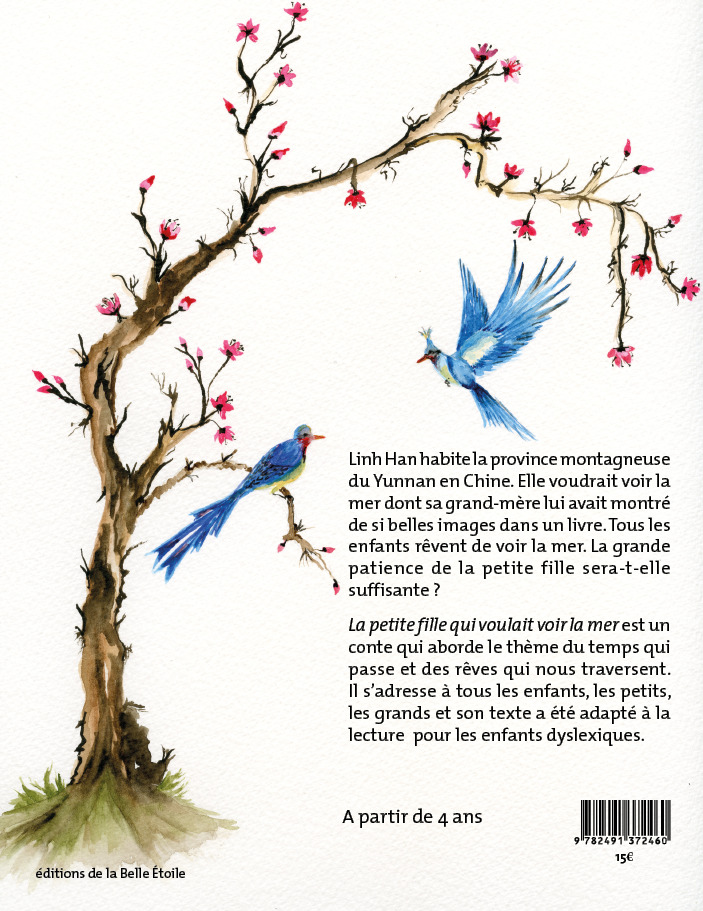 Linh Han habite la province montagneuse du Yunnan en Chine. Elle voudrait voir la mer dont sa grand-mère lui avait montré de si belles images dans un livre. Tous les enfants rêvent de voir la mer. La grande patience de la petite fille sera-t-elle suffisante ?

La petite fille qui voulait voir la mer est un conte qui aborde le thème du temps qui passe et des rêves qui nous traversent. Il s'adresse à tous les enfants, les petits, les grands et son texte a été adapté à la lecture pour les enfants dyslexiques.

A partir de 4 ans

9 782491 372460

15€

éditions de la Belle Étoile